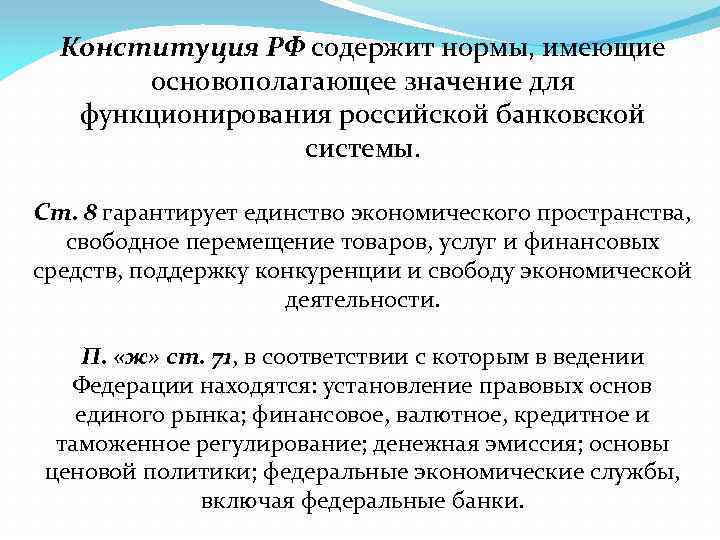 Конституция РФ содержит нормы, имеющие основополагающее значение для функционирования российской банковской системы.

Ст. 8 гарантирует единство экономического пространства, свободное перемещение товаров, услуг и финансовых средств, поддержку конкуренции и свободу экономической деятельности.

П. «ж» ст. 71, в соответствии с которым в ведении Федерации находятся: установление правовых основ единого рынка; финансовое, валютное, кредитное и таможенное регулирование; денежная эмиссия; основы ценовой политики; федеральные экономические службы, включая федеральные банки.